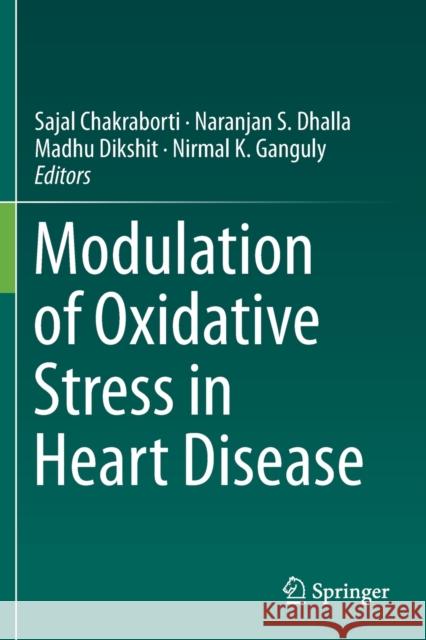 Sajal Chakraborti · Naranjan S. Dhalla
Madhu Dikshit · Nirmal K. Ganguly
Editors

Modulation of Oxidative Stress in Heart Disease

Springer